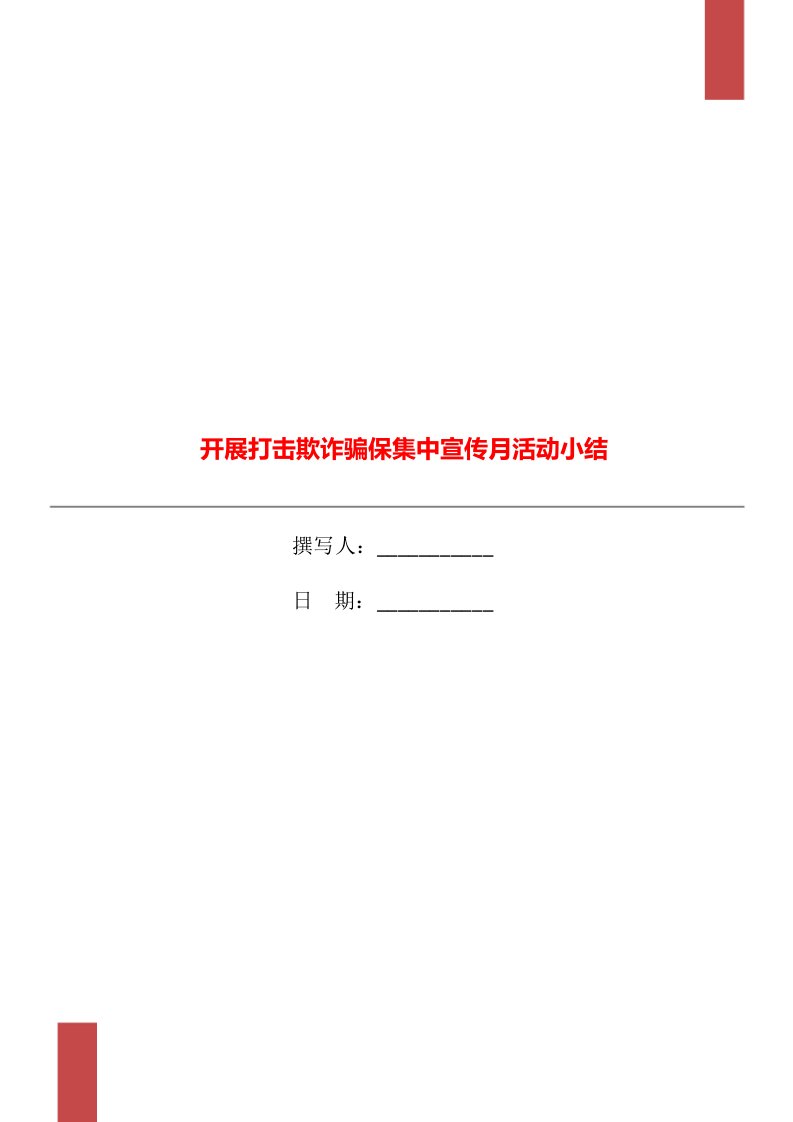 开展打击欺诈骗保集中宣传月活动小结

撰写人：___________

日 期：___________